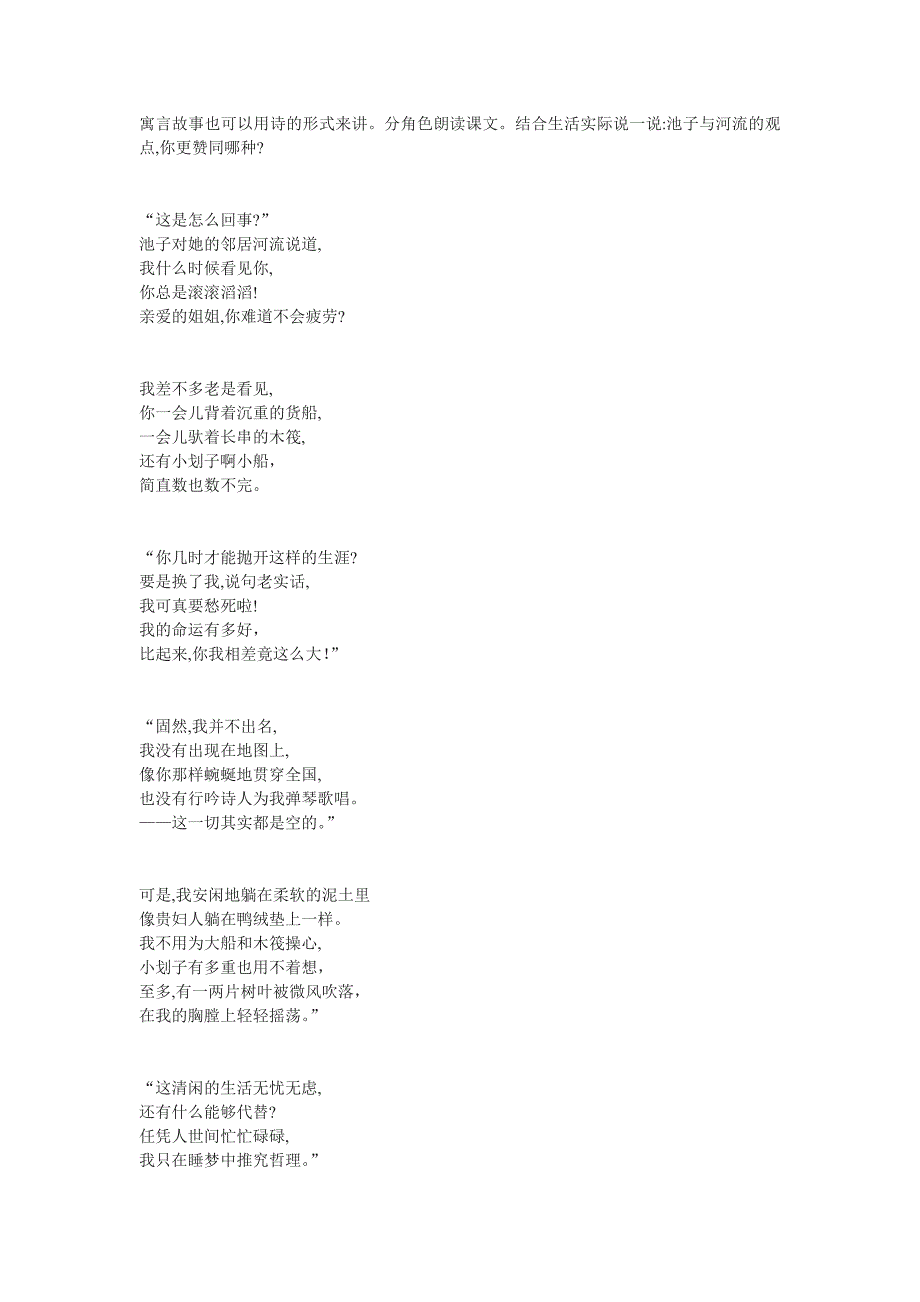 寓言故事也可以用诗的形式来讲。分角色朗读课文。结合生活实际说一说:池子与河流的观点,你更赞同哪种?

“这是怎么回事?”
池子对她的邻居河流说道,
我什么时候看见你,
你总是滚滚滔滔!
亲爱的姐姐,你难道不会疲劳?

我差不多老是看见,
你一会儿背着沉重的货船,
一会儿驮着长串的木筏,
还有小划子啊小船,
简直数也数不完。

“你几时才能抛开这样的生涯?
要是换了我,说句老实话,
我可真要愁死啦!
我的命运有多好,
比起来,你我相差竟这么大!”

“固然,我并不出名,
我没有出现在地图上,
像你那样蜿蜒地贯穿全国,
也没有行吟诗人为我弹琴歌唱。
——这一切其实都是空的。”

可是,我安闲地躺在柔软的泥土里
像贵妇人躺在鸭绒垫上一样。
我不用为大船和木筏操心,
小划子有多重也用不着想,
至多,有一两片树叶被微风吹落,
在我的胸膛上轻轻摇荡。”

“这清闲的生活无忧无虑,
还有什么能够代替?
任凭人世间忙忙碌碌,
我只在睡梦中推究哲理。”